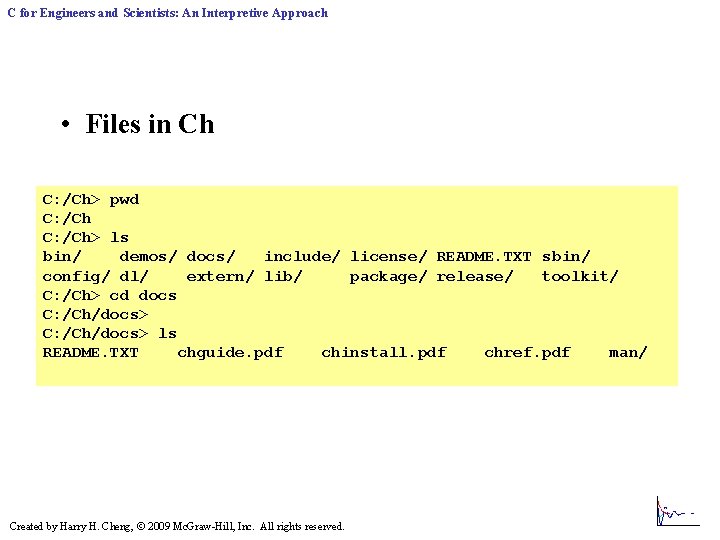 C for Engineers and Scientists: An Interpretive Approach

• Files in Ch

C:/Ch> pwd
C:/Ch
C:/Ch> ls
bin/    demos/ docs/   include/ license/ README.TXT sbin/
config/ dl/    extern/ lib/     package/ release/   toolkit/
C:/Ch> cd docs
C:/Ch/docs>
C:/Ch/docs> ls
README.TXT    chguide.pdf    chinstall.pdf    chref.pdf    man/

Created by Harry H. Cheng, © 2009 McGraw-Hill, Inc. All rights reserved.